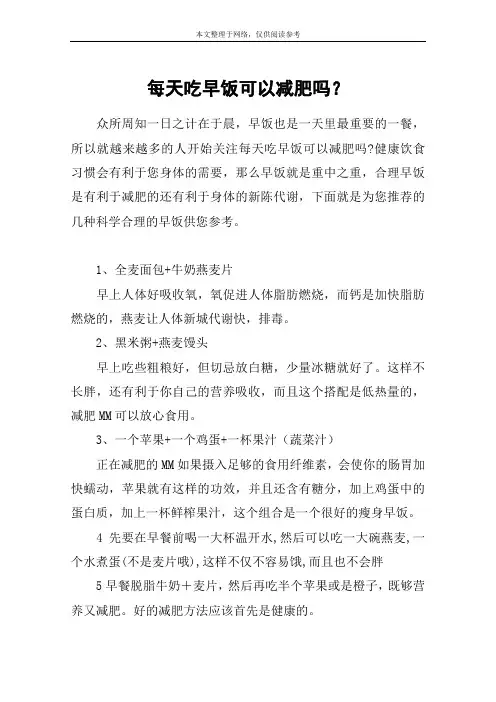 本文整理于网络，仅供阅读参考

每天吃早饭可以减肥吗？

众所周知一日之计在于晨，早饭也是一天里最重要的一餐，所以就越来越多的人开始关注每天吃早饭可以减肥吗?健康饮食习惯会有利于您身体的需要，那么早饭就是重中之重，合理早饭是有利于减肥的还有利于身体的新陈代谢，下面就是为您推荐的几种科学合理的早饭供您参考。

1、全麦面包+牛奶燕麦片

早上人体好吸收氧，氧促进人体脂肪燃烧，而钙是加快脂肪燃烧的，燕麦让人体新城代谢快，排毒。

2、黑米粥+燕麦馒头

早上吃些粗粮好，但切忌放白糖，少量冰糖就好了。这样不长胖，还有利于你自己的营养吸收，而且这个搭配是低热量的，减肥MM可以放心食用。

3、一个苹果+一个鸡蛋+一杯果汁（蔬菜汁）

正在减肥的MM如果摄入足够的食用纤维素，会使你的肠胃加快蠕动，苹果就有这样的功效，并且还含有糖分，加上鸡蛋中的蛋白质，加上一杯鲜榨果汁，这个组合是一个很好的瘦身早饭。

4 先要在早餐前喝一大杯温开水,然后可以吃一大碗燕麦,一个水煮蛋(不是麦片哦),这样不仅不容易饿,而且也不会胖

5早餐脱脂牛奶＋麦片，然后再吃半个苹果或是橙子，既够营养又减肥。好的减肥方法应该首先是健康的。